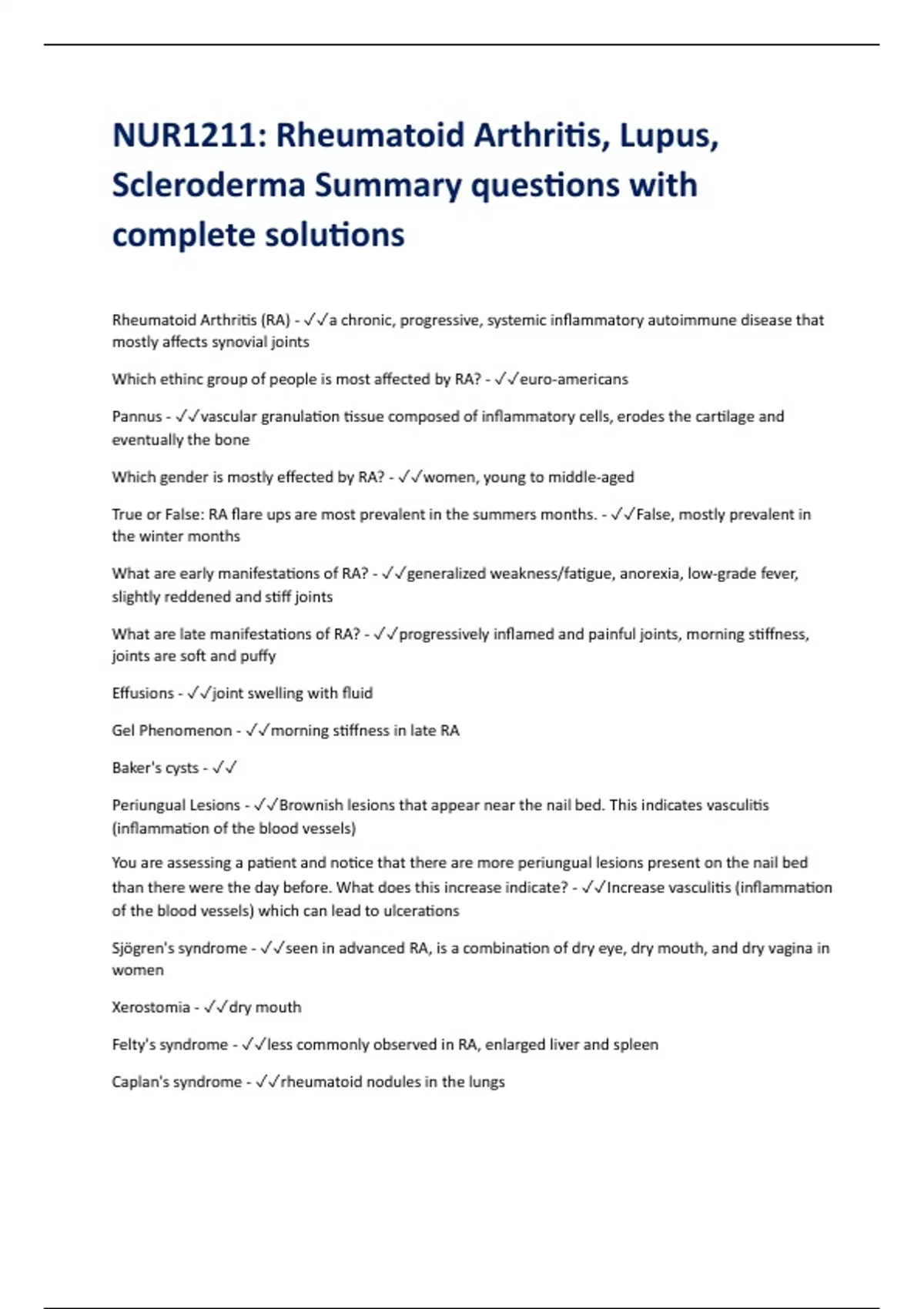 NUR1211: Rheumatoid Arthritis, Lupus, Scleroderma Summary questions with complete solutions

Rheumatoid Arthritis (RA) - ✓✓a chronic, progressive, systemic inflammatory autoimmune disease that mostly affects synovial joints

Which ethinc group of people is most affected by RA? - ✓✓euro-americans

Pannus - ✓✓vascular granulation tissue composed of inflammatory cells, erodes the cartilage and eventually the bone

Which gender is mostly effected by RA? - ✓✓women, young to middle-aged

True or False: RA flare ups are most prevalent in the summers months. - ✓✓False, mostly prevalent in the winter months

What are early manifestations of RA? - ✓✓generalized weakness/fatigue, anorexia, low-grade fever, slightly reddened and stiff joints

What are late manifestations of RA? - ✓✓progressively inflamed and painful joints, morning stiffness, joints are soft and puffy

Effusions - ✓✓joint swelling with fluid

Gel Phenomenon - ✓✓morning stiffness in late RA

Baker's cysts - ✓✓

Periungual Lesions - ✓✓Brownish lesions that appear near the nail bed. This indicates vasculitis (inflammation of the blood vessels)

You are assessing a patient and notice that there are more periungual lesions present on the nail bed than there were the day before. What does this increase indicate? - ✓✓Increase vasculitis (inflammation of the blood vessels) which can lead to ulcerations

Sjögren's syndrome - ✓✓seen in advanced RA, is a combination of dry eye, dry mouth, and dry vagina in women

Xerostomia - ✓✓dry mouth

Felty's syndrome - ✓✓less commonly observed in RA, enlarged liver and spleen

Caplan's syndrome - ✓✓rheumatoid nodules in the lungs